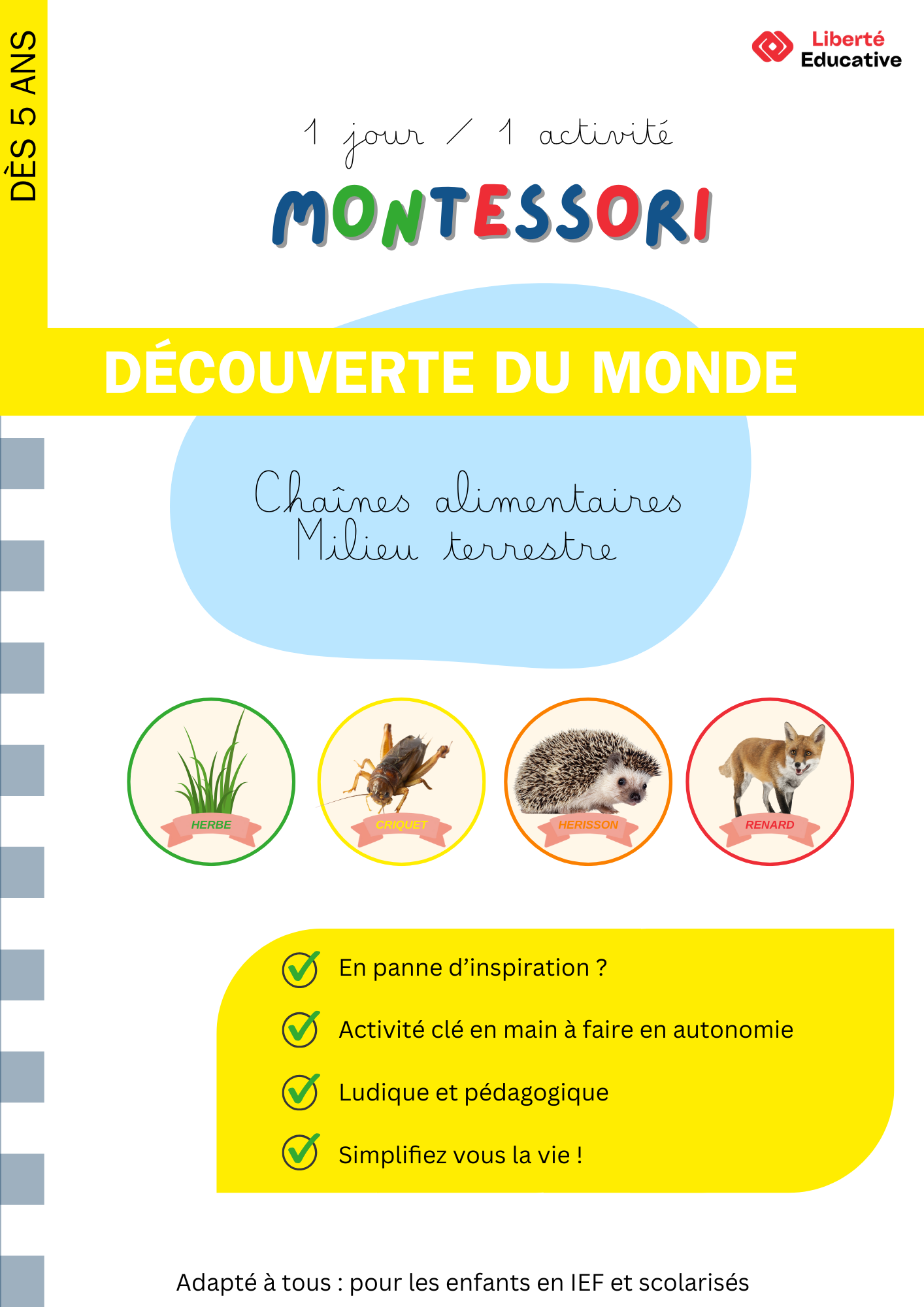 DÈS 5 ANS

Liberté Educative

1 jour / 1 activité

MONTESSORI

DÉCOUVERTE DU MONDE

Chaînes alimentaires
Milieu terrestre

HERBE

CRIQUET

HERISSON

RENARD

En panne d'inspiration ?

Activité clé en main à faire en autonomie

Ludique et pédagogique

Simplifiez vous la vie !

Adapté à tous : pour les enfants en IEF et scolarisés